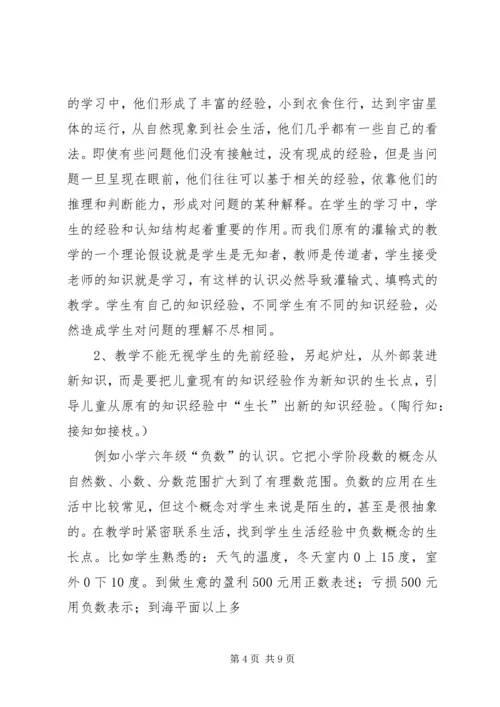 的学习中，他们形成了丰富的经验，小到衣食住行，达到宇宙星体的运行，从自然现象到社会生活，他们几乎都有一些自己的看法。即使有些问题他们没有接触过，没有现成的经验，但是当问题一旦呈现在眼前，他们往往可以基于相关的经验，依靠他们的推理和判断能力，形成对问题的某种解释。在学生的学习中，学生的经验和认知结构起着重要的作用。而我们原有的灌输式的教学的一个理论假设就是学生是无知者，教师是传道者，学生接受老师的知识就是学习，有这样的认识必然导致灌输式、填鸭式的教学。学生有自己的知识经验，不同学生有不同的知识经验，必然造成学生对问题的理解不尽相同。

2、教学不能无视学生的先前经验，另起炉灶，从外部装进新知识，而是要把儿童现有的知识经验作为新知识的生长点，引导儿童从原有的知识经验中“生长”出新的知识经验。（陶行知：接知如接枝。）

例如小学六年级“负数”的认识。它把小学阶段数的概念从自然数、小数、分数范围扩大到了有理数范围。负数的应用在生活中比较常见，但这个概念对学生来说是陌生的，甚至是很抽象的。在教学时紧密联系生活，找到学生生活经验中负数概念的生长点。比如学生熟悉的：天气的温度，冬天室内0上15度，室外0下10度。到做生意的盈利500元用正数表述；亏损500元用负数表示；到海平面以上多

第4页 共9页